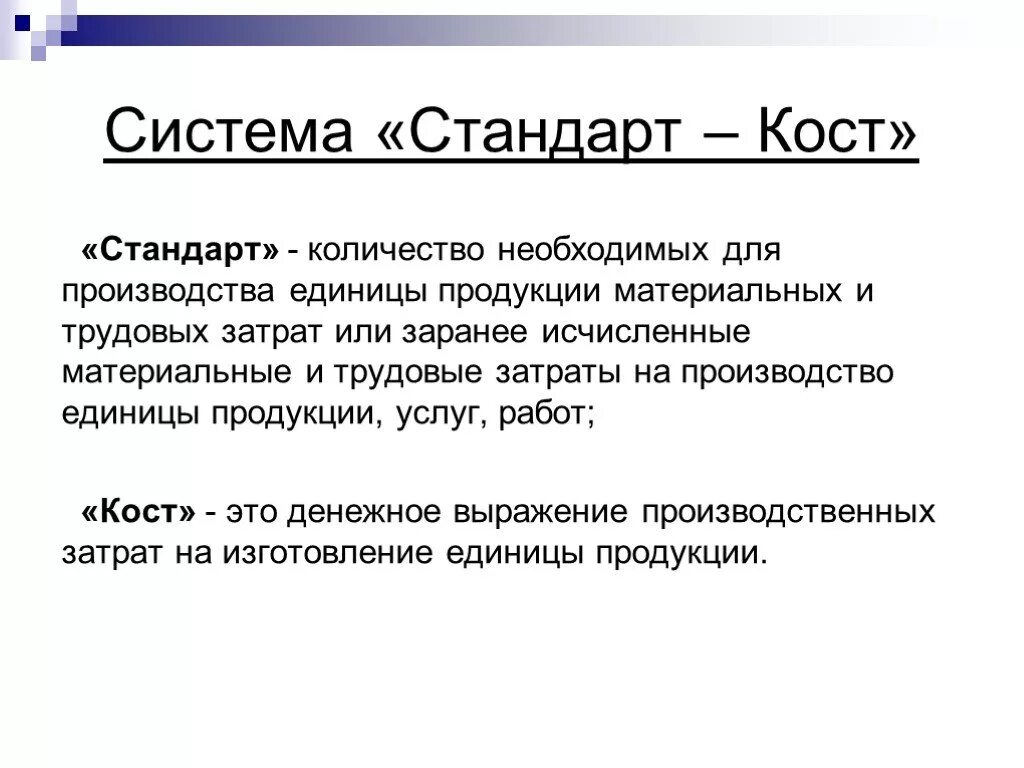 Система «Стандарт – Кост»

«Стандарт» - количество необходимых для производства единицы продукции материальных и трудовых затрат или заранее исчисленные материальные и трудовые затраты на производство единицы продукции, услуг, работ;

«Кост» - это денежное выражение производственных затрат на изготовление единицы продукции.